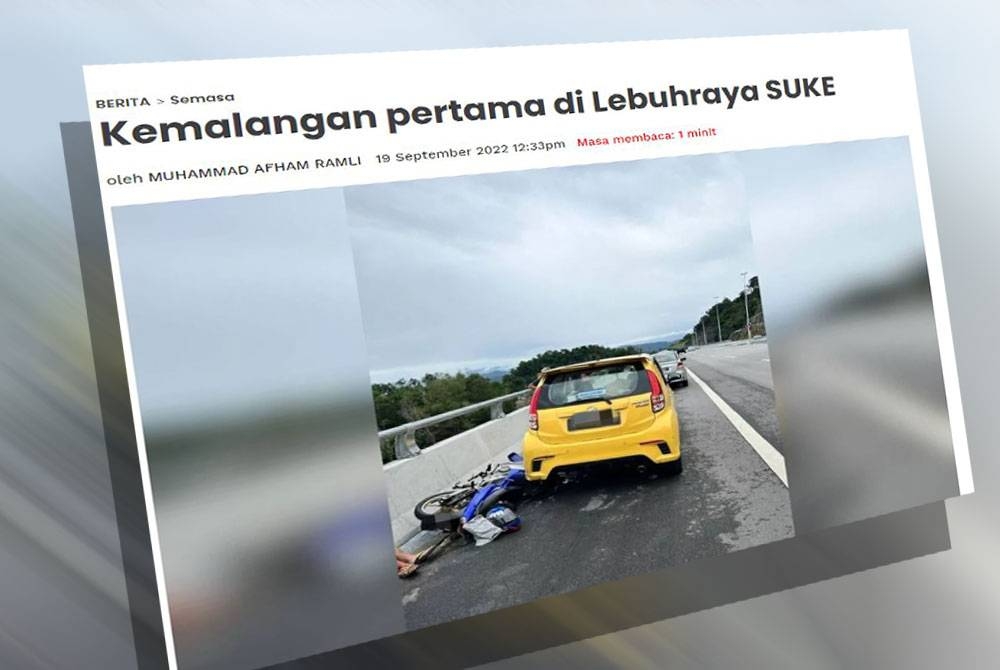 BERITA > Semasa

Kemalangan pertama di Lebuhraya SUKE

oleh MUHAMMAD AFHAM RAMLI 19 September 2022 12:33pm Masa membaca: 1 minit